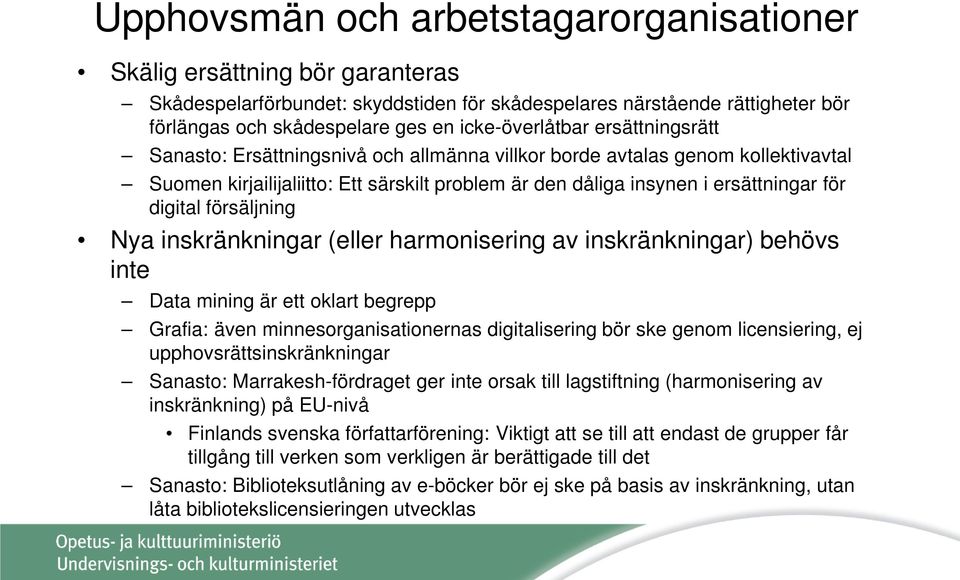 Upphovsmän och arbetstagarorganisationer

• Skälig ersättning bör garanteras

– Skådespelarförbundet: skyddstiden för skådespelares närstående rättigheter bör förlängas och skådespelare ges en icke-överlåtbar ersättningsrätt

– Sanasto: Ersättningsnivå och allmänna villkor borde avtalas genom kollektivavtal

– Suomen kirjailijaliitto: Ett särskilt problem är den dåliga insynen i ersättningar för digital försäljning

• Nya inskränkningar (eller harmonisering av inskränkningar) behövs inte

– Data mining är ett oklart begrepp

– Grafia: även minnesorganisationernas digitalisering bör ske genom licensiering, ej upphovsrättsinskränkningar

– Sanasto: Marrakesh-fördraget ger inte orsak till lagstiftning (harmonisering av inskränkning) på EU-nivå

• Finlands svenska författarförening: Viktigt att se till att endast de grupper får tillgång till verken som verkligen är berättigade till det

– Sanasto: Biblioteksutlåning av e-böcker bör ej ske på basis av inskränkning, utan låta bibliotekslicensieringen utvecklas

Opetus- ja kulttuuriministeriö
Undervisnings- och kulturministeriet